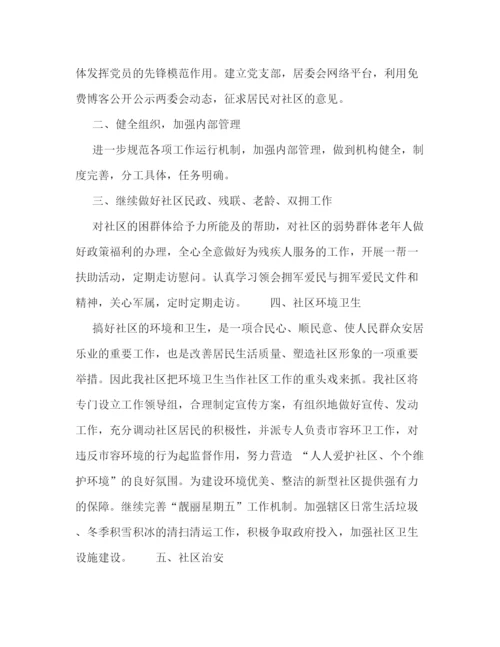 体发挥党员的先锋模范作用。建立党支部，居委会网络平台，利用免费博客公开公示两委会动态，征求居民对社区的意见。

二、健全组织，加强内部管理

进一步规范各项工作运行机制，加强内部管理，做到机构健全，制度完善，分工具体，任务明确。

三、继续做好社区民政、残联、老龄、双拥工作

对社区的困群体给予力所能及的帮助，对社区的弱势群体老年人做好政策福利的办理，全心全意做好为残疾人服务的工作，开展一帮一扶助活动，定期走访慰问。认真学习领会拥军爱民与拥军爱民文件和精神，关心军属，定时定期走访。　　四、社区环境卫生

搞好社区的环境和卫生，是一项合民心、顺民意、使人民群众安居乐业的重要工作，也是改善居民生活质量、塑造社区形象的一项重要举措。因此我社区把环境卫生当作社区工作的重头戏来抓。我社区将专门设立工作领导组，合理制定宣传方案，有组织地做好宣传、发动工作，充分调动社区居民的积极性，并派专人负责市容环卫工作，对违反市容环境的行为起监督作用，努力营造 “人人爱护社区、个个维护环境”的良好氛围。为建设环境优美、整洁的新型社区提供强有力的保障。继续完善“靓丽星期五”工作机制。加强辖区日常生活垃圾、冬季积雪积冰的清扫清运工作，积极争取政府投入，加强社区卫生设施建设。　　五、社区治安